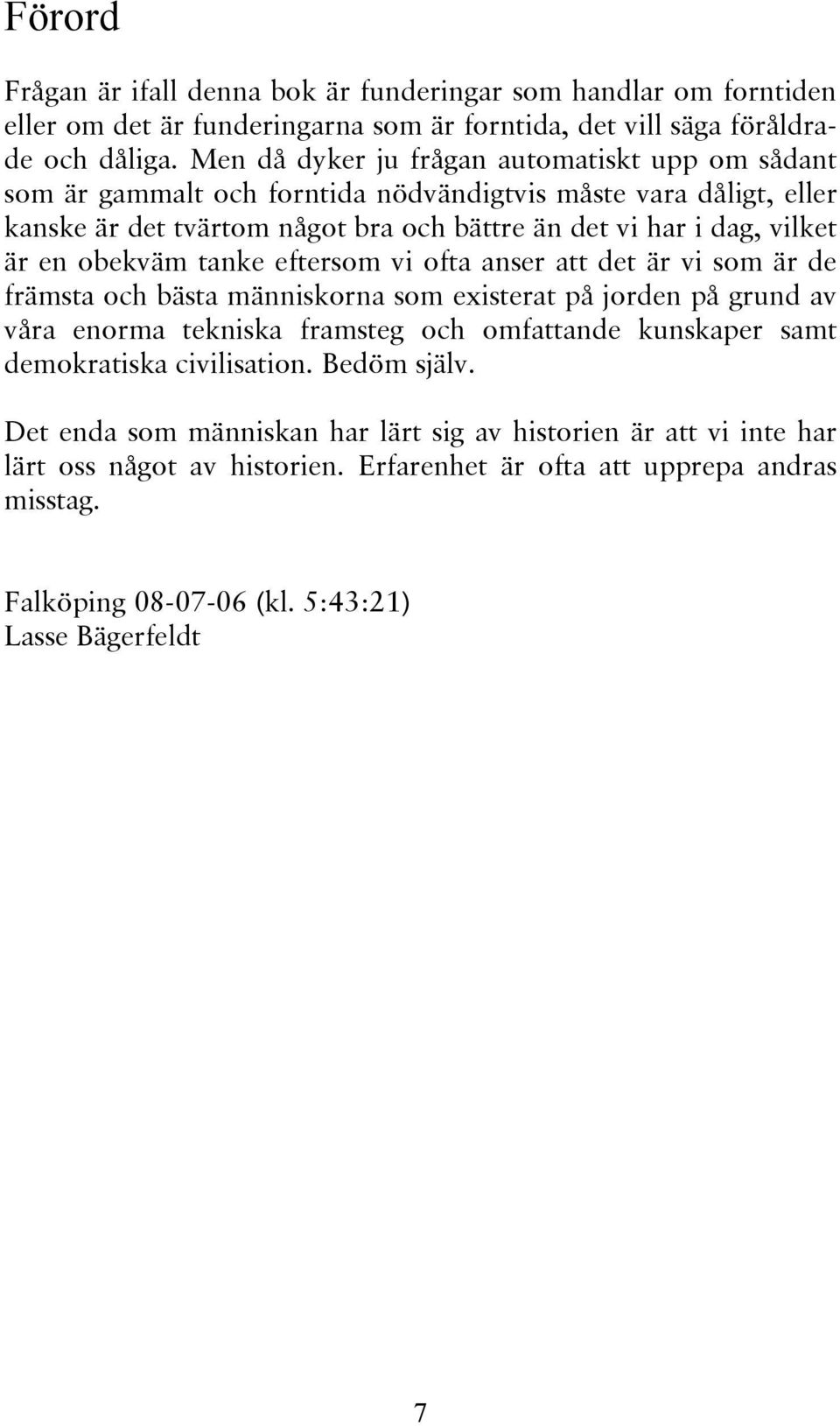 Förord

Frågan är ifall denna bok är funderingar som handlar om forntiden eller om det är funderingarna som är forntida, det vill säga föråldrade och dåliga. Men då dyker ju frågan automatiskt upp om sådant som är gammalt och forntida nödvändigtvis måste vara dåligt, eller kanske är det tvärtom något bra och bättre än det vi har i dag, vilket är en obekväm tanke eftersom vi ofta anser att det är vi som är de främsta och bästa människorna som existerat på jorden på grund av våra enorma tekniska framsteg och omfattande kunskaper samt demokratiska civilisation. Bedöm själv.

Det enda som människan har lärt sig av historien är att vi inte har lärt oss något av historien. Erfarenhet är ofta att upprepa andras misstag.

Falköping 08-07-06 (kl. 5:43:21)
Lasse Bägerfeldt

7